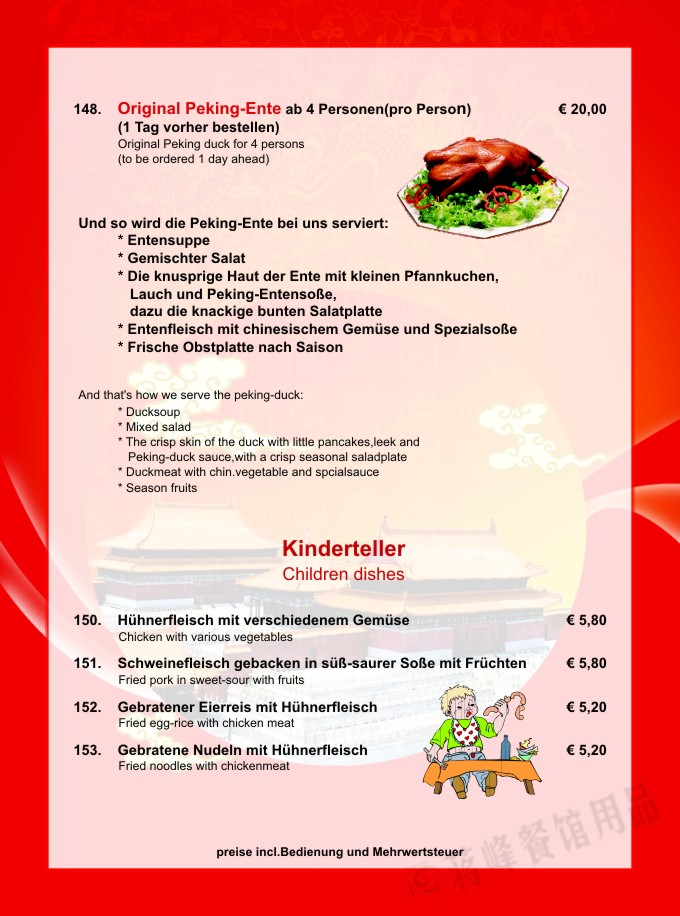 148. Original Peking-Ente ab 4 Personen(pro Person) € 20,00
(1 Tag vorher bestellen)
Original Peking duck for 4 persons
(to be ordered 1 day ahead)

Und so wird die Peking-Ente bei uns serviert:
* Entensuppe
* Gemischter Salat
* Die knusprige Haut der Ente mit kleinen Pfannkuchen, Lauch und Peking-Entensoße, dazu die knackige bunten Salatplatte
* Entenfleisch mit chinesischem Gemüse und Spezialsoße
* Frische Obstplatte nach Saison

And that's how we serve the peking-duck:
* Ducksoup
* Mixed salad
* The crisp skin of the duck with little pancakes,leek and Peking-duck sauce,with a crisp seasonal saladplate
* Duckmeat with chin.vegetable and spcialsauce
* Season fruits

Kinderteller
Children dishes

150. Hühnerfleisch mit verschiedenem Gemüse € 5,80
Chicken with various vegetables

151. Schweinefleisch gebacken in süß-saurer Soße mit Früchten € 5,80
Fried pork in sweet-sour with fruits

152. Gebratener Eierreis mit Hühnerfleisch € 5,20
Fried egg-rice with chicken meat

153. Gebratene Nudeln mit Hühnerfleisch € 5,20
Fried noodles with chickenmeat

preise incl.Bedienung und Mehrwertsteuer

将峰餐馆用品